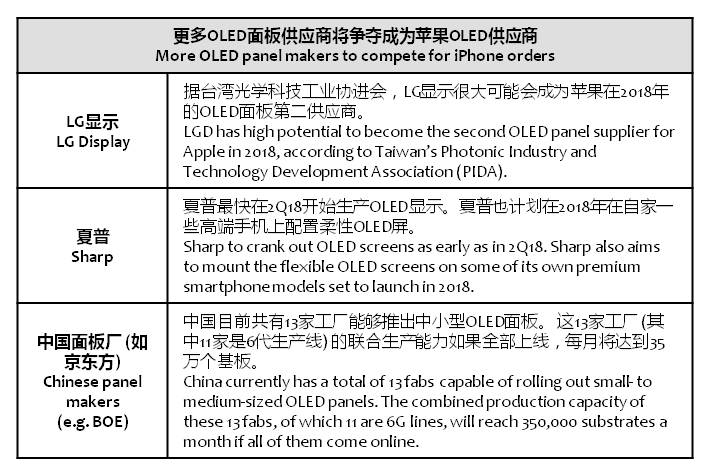 | 更多OLED面板供应商将争夺成为苹果OLED供应商 More OLED panel makers to compete for iPhone orders | |
|---|---|
| LG显示 LG Display | 据台湾光学科技工业协进会，LG显示很大可能会成为苹果在2018年的OLED面板第二供应商。 LGD has high potential to become the second OLED panel supplier for Apple in 2018, according to Taiwan's Photonic Industry and Technology Development Association (PIDA). |
| 夏普 Sharp | 夏普最快在2Q18开始生产OLED显示。夏普也计划在2018年在自家一些高端手机上配置柔性OLED屏。 Sharp to crank out OLED screens as early as in 2Q18. Sharp also aims to mount the flexible OLED screens on some of its own premium smartphone models set to launch in 2018. |
| 中国面板厂 (如京东方) Chinese panel makers (e.g. BOE) | 中国目前共有13家工厂能够推出中小型OLED面板。这13家工厂 (其中11家是6代生产线) 的联合生产能力如果全部上线，每月将达到35万个基板。 China currently has a total of 13 fabs capable of rolling out small- to medium-sized OLED panels. The combined production capacity of these 13 fabs, of which 11 are 6G lines, will reach 350,000 substrates a month if all of them come online. |